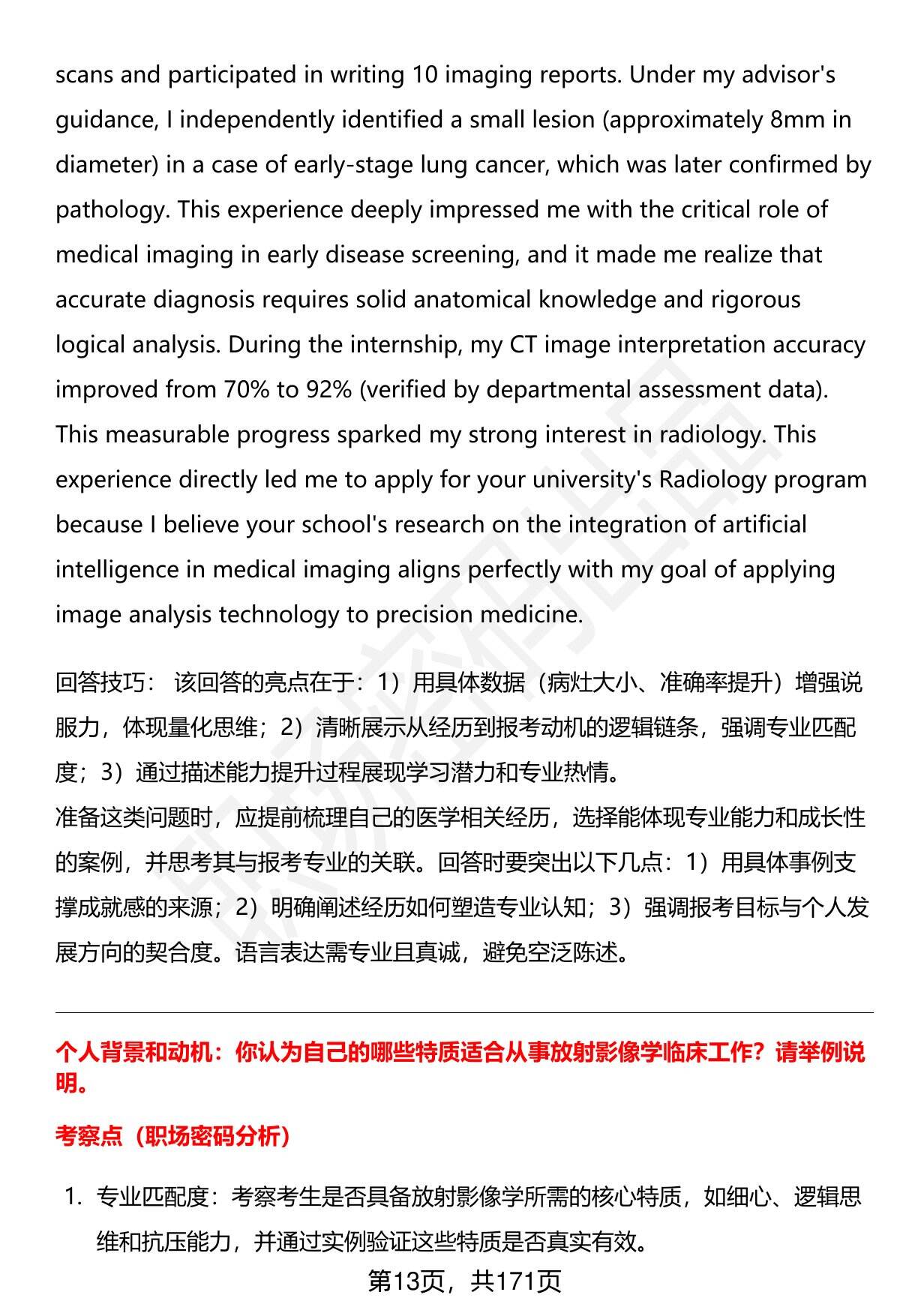 scans and participated in writing 10 imaging reports. Under my advisor's guidance, I independently identified a small lesion (approximately 8mm in diameter) in a case of early-stage lung cancer, which was later confirmed by pathology. This experience deeply impressed me with the critical role of medical imaging in early disease screening, and it made me realize that accurate diagnosis requires solid anatomical knowledge and rigorous logical analysis. During the internship, my CT image interpretation accuracy improved from 70% to 92% (verified by departmental assessment data). This measurable progress sparked my strong interest in radiology. This experience directly led me to apply for your university's Radiology program because I believe your school's research on the integration of artificial intelligence in medical imaging aligns perfectly with my goal of applying image analysis technology to precision medicine.

回答技巧： 该回答的亮点在于：1）用具体数据（病灶大小、准确率提升）增强说服力，体现量化思维；2）清晰展示从经历到报考动机的逻辑链条，强调专业匹配度；3）通过描述能力提升过程展现学习潜力和专业热情。
准备这类问题时，应提前梳理自己的医学相关经历，选择能体现专业能力和成长性的案例，并思考其与报考专业的关联。回答时要突出以下几点：1）用具体事例支撑成就感的来源；2）明确阐述经历如何塑造专业认知；3）强调报考目标与个人发展方向的契合度。语言表达需专业且真诚，避免空泛陈述。

个人背景和动机：你认为自己的哪些特质适合从事放射影像学临床工作？请举例说明。

考察点（职场密码分析）

1. 专业匹配度：考察考生是否具备放射影像学所需的核心特质，如细心、逻辑思维和抗压能力，并通过实例验证这些特质是否真实有效。

第13页，共171页